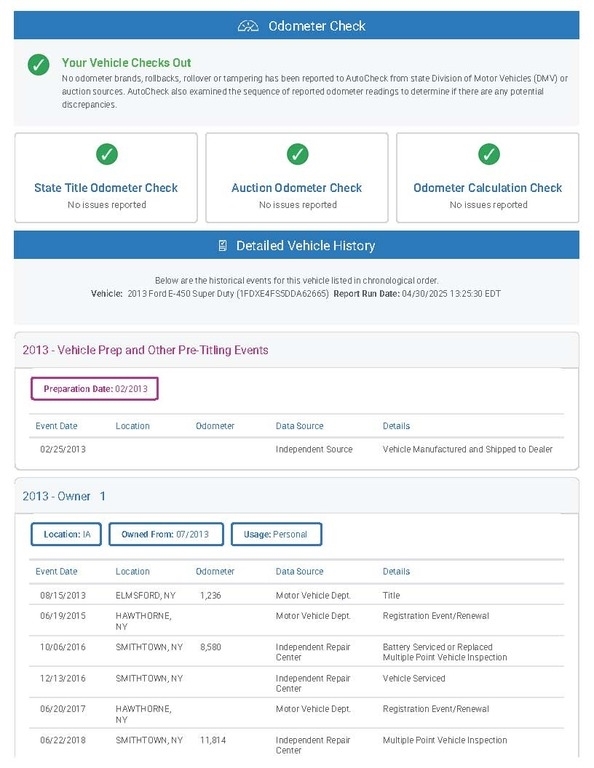 Odometer Check

Your Vehicle Checks Out
No odometer brands, rollbacks, rollover or tampering has been reported to AutoCheck from state Division of Motor Vehicles (DMV) or auction sources. AutoCheck also examined the sequence of reported odometer readings to determine if there are any potential discrepancies.

State Title Odometer Check
No issues reported

Auction Odometer Check
No issues reported

Odometer Calculation Check
No issues reported

Detailed Vehicle History

Below are the historical events for this vehicle listed in chronological order.
Vehicle: 2013 Ford E-450 Super Duty (1FDXE4FS5DDA62665) Report Run Date: 04/30/2025 13:25:30 EDT

2013 - Vehicle Prep and Other Pre-Titling Events

Preparation Date: 02/2013

| Event Date | Location | Odometer | Data Source | Details |
|---|---|---|---|---|
| 02/25/2013 | | | Independent Source | Vehicle Manufactured and Shipped to Dealer |

2013 - Owner 1

Location: IA
Owned From: 07/2013
Usage: Personal

| Event Date | Location | Odometer | Data Source | Details |
|---|---|---|---|---|
| 08/15/2013 | ELMSFORD, NY | 1,236 | Motor Vehicle Dept. | Title |
| 06/19/2015 | HAWTHORNE, NY | | Motor Vehicle Dept. | Registration Event/Renewal |
| 10/06/2016 | SMITHTOWN, NY | 8,580 | Independent Repair Center | Battery Serviced or Replaced Multiple Point Vehicle Inspection |
| 12/13/2016 | SMITHTOWN, NY | | Independent Repair Center | Vehicle Serviced |
| 06/20/2017 | HAWTHORNE, NY | | Motor Vehicle Dept. | Registration Event/Renewal |
| 06/22/2018 | SMITHTOWN, NY | 11,814 | Independent Repair Center | Multiple Point Vehicle Inspection |